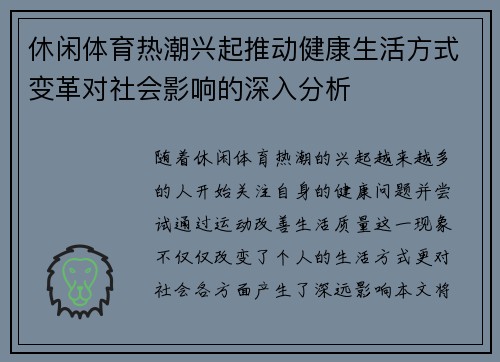 休闲体育热潮兴起推动健康生活方式变革对社会影响的深入分析

随着休闲体育热潮的兴起越来越多的人开始关注自身的健康问题并尝试通过运动改善生活质量这一现象不仅仅改变了个人的生活方式更对社会各方面产生了深远影响本文将